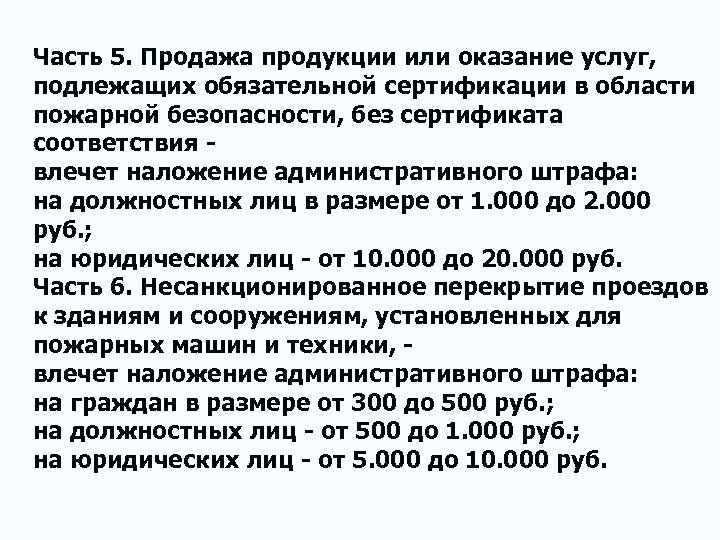 Часть 5. Продажа продукции или оказание услуг, подлежащих обязательной сертификации в области пожарной безопасности, без сертификата соответствия -
влечет наложение административного штрафа:
на должностных лиц в размере от 1.000 до 2.000 руб.;
на юридических лиц - от 10.000 до 20.000 руб.
Часть 6. Несанкционированное перекрытие проездов к зданиям и сооружениям, установленных для пожарных машин и техники, -
влечет наложение административного штрафа:
на граждан в размере от 300 до 500 руб.;
на должностных лиц - от 500 до 1.000 руб.;
на юридических лиц - от 5.000 до 10.000 руб.